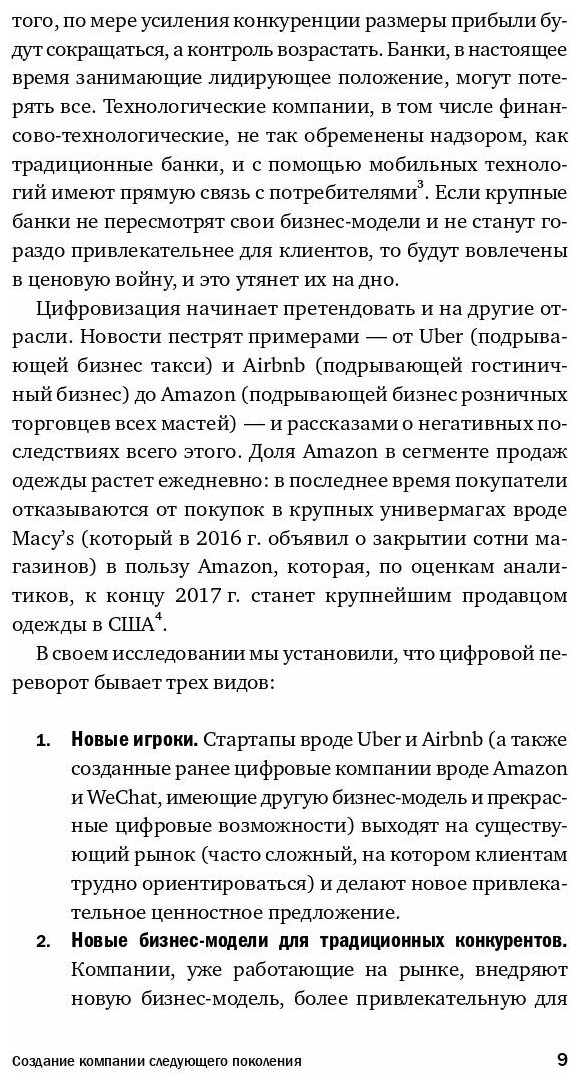 того, по мере усиления конкуренции размеры прибыли будут сокращаться, а контроль возрастать. Банки, в настоящее время занимающие лидирующее положение, могут потерять все. Технологические компании, в том числе финансово-технологические, не так обременены надзором, как традиционные банки, и с помощью мобильных технологий имеют прямую связь с потребителями$^3$. Если крупные банки не пересмотрят свои бизнес-модели и не станут гораздо привлекательнее для клиентов, то будут вовлечены в ценовую войну, и это утянет их на дно.

Цифровизация начинает претендовать и на другие отрасли. Новости пестрят примерами — от Uber (подрывающей бизнес такси) и Airbnb (подрывающей гостиничный бизнес) до Amazon (подрывающей бизнес розничных торговцев всех мастей) — и рассказами о негативных последствиях всего этого. Доля Amazon в сегменте продаж одежды растет ежедневно: в последнее время покупатели отказываются от покупок в крупных универмагах вроде Macy's (который в 2016 г. объявил о закрытии сотни магазинов) в пользу Amazon, которая, по оценкам аналитиков, к концу 2017 г. станет крупнейшим продавцом одежды в США$^4$.

В своем исследовании мы установили, что цифровой переворот бывает трех видов:

1. **Новые игроки.** Стартапы вроде Uber и Airbnb (а также созданные ранее цифровые компании вроде Amazon и WeChat, имеющие другую бизнес-модель и прекрасные цифровые возможности) выходят на существующий рынок (часто сложный, на котором клиентам трудно ориентироваться) и делают новое привлекательное ценностное предложение.

2. **Новые бизнес-модели для традиционных конкурентов.** Компании, уже работающие на рынке, внедряют новую бизнес-модель, более привлекательную для

Создание компании следующего поколения 9